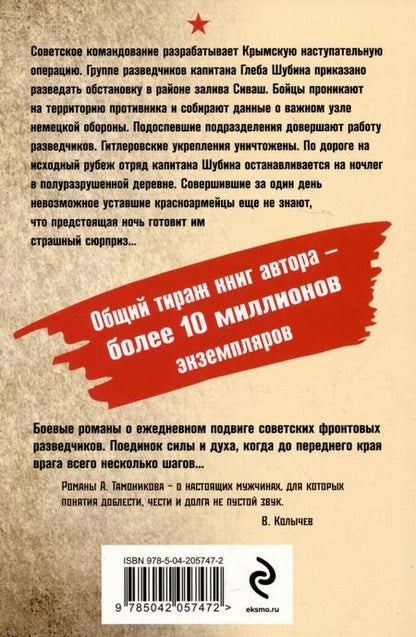 Советское командование разрабатывает Крымскую наступательную операцию. Группе разведчиков капитана Глеба Шубина приказано разведать обстановку в районе залива Сиваш. Бойцы проникают на территорию противника и собирают данные о важном узле немецкой обороны. Подоспевшие подразделения довершают работу разведчиков. Гитлеровские укрепления уничтожены. По дороге на исходный рубеж отряд капитана Шубина останавливается на ночлег в полуразрушенной деревне. Совершившие за один день невозможное уставшие красноармейцы еще не знают, что предстоящая ночь готовит им страшный сюрприз...

Общий тираж книг автора – более 10 миллионов экземпляров

Боевые романы о ежедневном подвиге советских фронтовых разведчиков. Поединок силы и духа, когда до переднего края врага всего несколько шагов...

Романы А. Тамоникова – о настоящих мужчинах, для которых понятия доблести, чести и долга не пустой звук.

В. Колычев

ISBN 978-5-04-205747-2

9 785042 057472 >

eksmo.ru